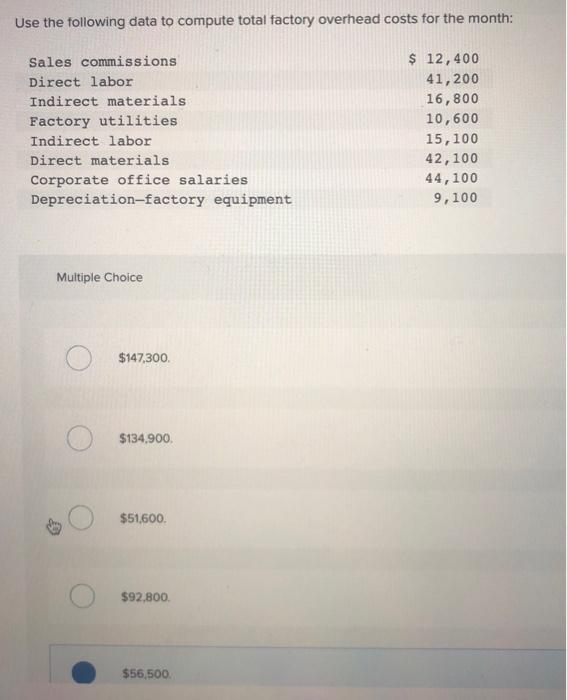 Use the following data to compute total factory overhead costs for the month:

| | |
|---|---|
| Sales commissions | $ 12,400 |
| Direct labor | 41,200 |
| Indirect materials | 16,800 |
| Factory utilities | 10,600 |
| Indirect labor | 15,100 |
| Direct materials | 42,100 |
| Corporate office salaries | 44,100 |
| Depreciation—factory equipment | 9,100 |

Multiple Choice

$147,300.

$134,900.

$51,600.

$92,800.

$56,500.